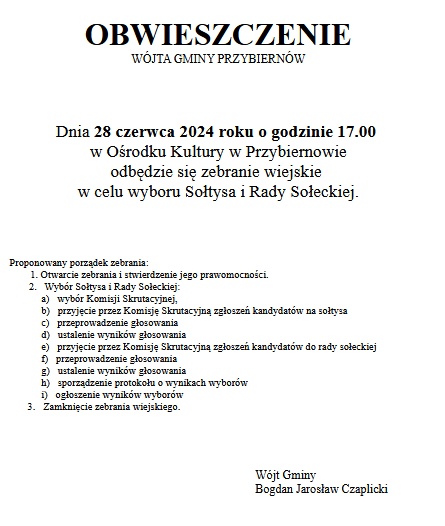 OBWIESZCZENIE
WÓJTA GMINY PRZYBIERNÓW

Dnia 28 czerwca 2024 roku o godzinie 17.00
w Ośrodku Kultury w Przybiernowie
odbędzie się zebranie wiejskie
w celu wyboru Sołtysa i Rady Sołeckiej.

Proponowany porządek zebrania:
1. Otwarcie zebrania i stwierdzenie jego prawomocności.
2. Wybór Sołtysa i Rady Sołeckiej:
a) wybór Komisji Skrutacyjnej,
b) przyjęcie przez Komisję Skrutacyjną zgłoszeń kandydatów na sołtysa
c) przeprowadzenie głosowania
d) ustalenie wyników głosowania
e) przyjęcie przez Komisję Skrutacyjną zgłoszeń kandydatów do rady sołeckiej
f) przeprowadzenie głosowania
g) ustalenie wyników głosowania
h) sporządzenie protokołu o wynikach wyborów
i) ogłoszenie wyników wyborów
3. Zamknięcie zebrania wiejskiego.

Wójt Gminy
Bogdan Jarosław Czaplicki